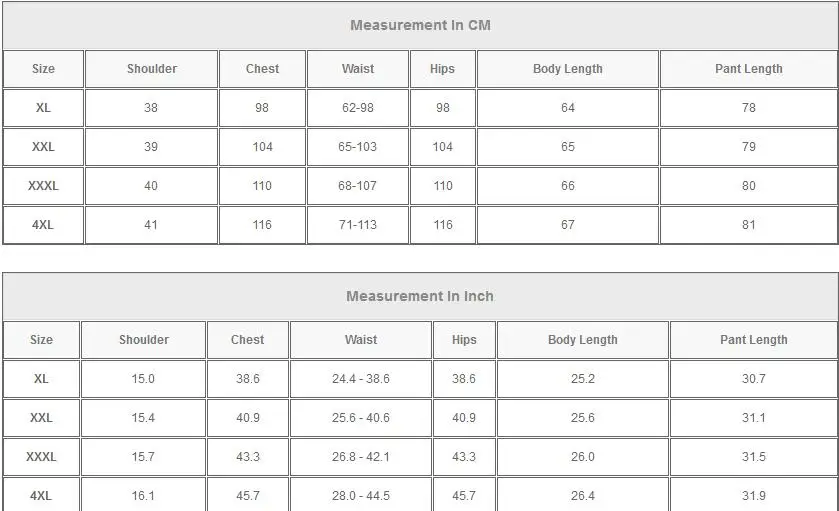 Measurement In CM

| Size | Shoulder | Chest | Waist | Hips | Body Length | Pant Length |
|---|---|---|---|---|---|---|
| XL | 38 | 98 | 62-98 | 98 | 64 | 78 |
| XXL | 39 | 104 | 65-103 | 104 | 65 | 79 |
| XXXL | 40 | 110 | 68-107 | 110 | 66 | 80 |
| 4XL | 41 | 116 | 71-113 | 116 | 67 | 81 |

Measurement In Inch

| Size | Shoulder | Chest | Waist | Hips | Body Length | Pant Length |
|---|---|---|---|---|---|---|
| XL | 15.0 | 38.6 | 24.4 - 38.6 | 38.6 | 25.2 | 30.7 |
| XXL | 15.4 | 40.9 | 25.6 - 40.6 | 40.9 | 25.6 | 31.1 |
| XXXL | 15.7 | 43.3 | 26.8 - 42.1 | 43.3 | 26.0 | 31.5 |
| 4XL | 16.1 | 45.7 | 28.0 - 44.5 | 45.7 | 26.4 | 31.9 |